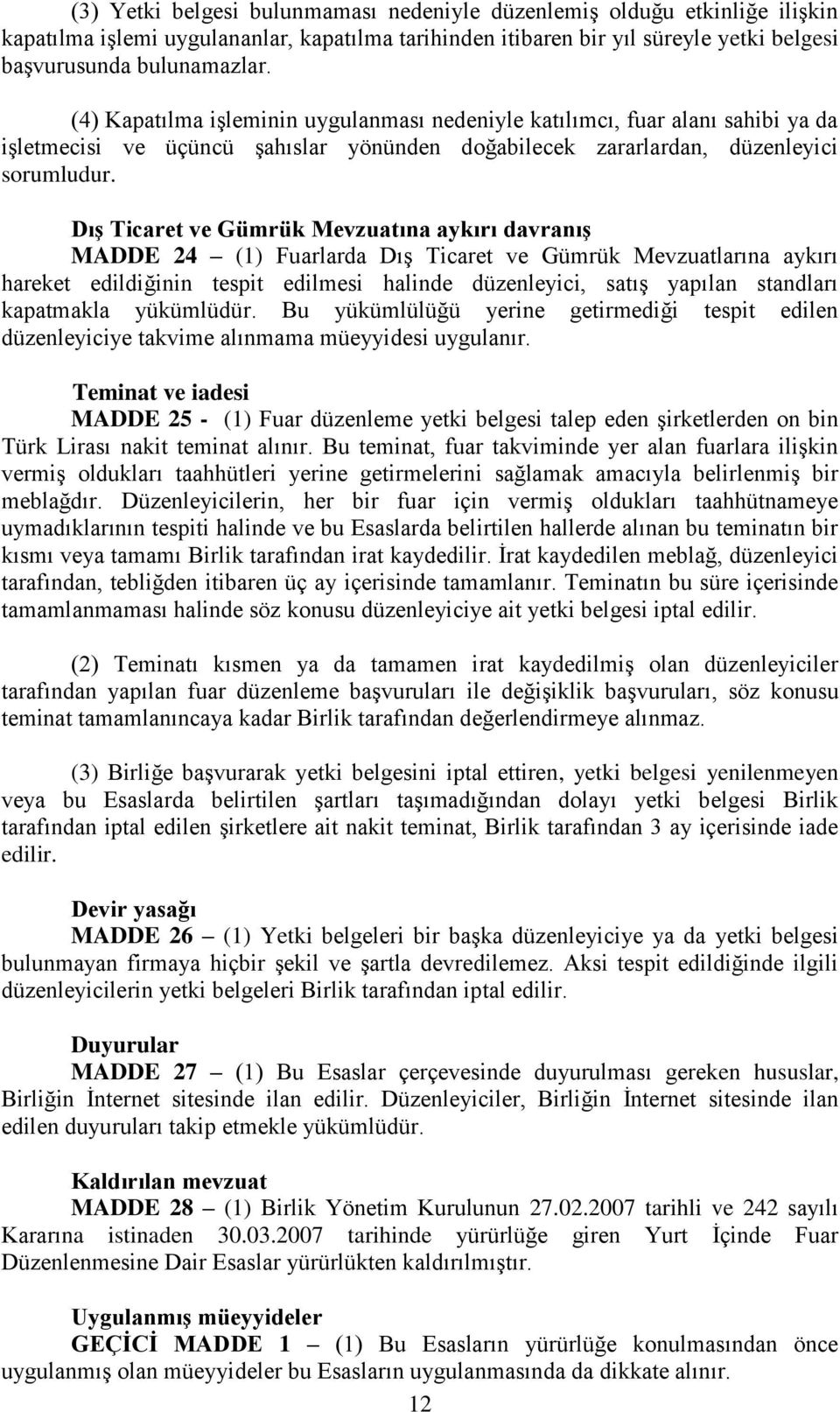 (3) Yetki belgesi bulunmaması nedeniyle düzenlemiş olduğu etkinliğe ilişkin kapatılma işlemi uygulananlar, kapatılma tarihinden itibaren bir yıl süreyle yetki belgesi başvurusunda bulunamazlar.

(4) Kapatılma işleminin uygulanması nedeniyle katılımcı, fuar alanı sahibi ya da işletmecisi ve üçüncü şahıslar yönünden doğabilecek zararlardan, düzenleyici sorumludur.

Dış Ticaret ve Gümrük Mevzuatına aykırı davranış
MADDE 24 – (1) Fuarlarda Dış Ticaret ve Gümrük Mevzuatlarına aykırı hareket edildiğinin tespit edilmesi halinde düzenleyici, satış yapılan standları kapatmakla yükümlüdür. Bu yükümlülüğü yerine getirmediği tespit edilen düzenleyiciye takvime alınmama müeyyidesi uygulanır.

Teminat ve iadesi
MADDE 25 - (1) Fuar düzenleme yetki belgesi talep eden şirketlerden on bin Türk Lirası nakit teminat alınır. Bu teminat, fuar takviminde yer alan fuarlara ilişkin vermiş oldukları taahhütleri yerine getirmelerini sağlamak amacıyla belirlenmiş bir meblağdır. Düzenleyicilerin, her bir fuar için vermiş oldukları taahhütnameye uymadıklarının tespiti halinde ve bu Esaslarda belirtilen hallerde alınan bu teminatın bir kısmı veya tamamı Birlik tarafından irat kaydedilir. İrat kaydedilen meblağ, düzenleyici tarafından, tebliğden itibaren üç ay içerisinde tamamlanır. Teminatın bu süre içerisinde tamamlanmaması halinde söz konusu düzenleyiciye ait yetki belgesi iptal edilir.

(2) Teminatı kısmen ya da tamamen irat kaydedilmiş olan düzenleyiciler tarafından yapılan fuar düzenleme başvuruları ile değişiklik başvuruları, söz konusu teminat tamamlanıncaya kadar Birlik tarafından değerlendirmeye alınmaz.

(3) Birliğe başvurarak yetki belgesini iptal ettiren, yetki belgesi yenilenmeyen veya bu Esaslarda belirtilen şartları taşımadığından dolayı yetki belgesi Birlik tarafından iptal edilen şirketlere ait nakit teminat, Birlik tarafından 3 ay içerisinde iade edilir.

Devir yasağı
MADDE 26 – (1) Yetki belgeleri bir başka düzenleyiciye ya da yetki belgesi bulunmayan firmaya hiçbir şekil ve şartla devredilemez. Aksi tespit edildiğinde ilgili düzenleyicilerin yetki belgeleri Birlik tarafından iptal edilir.

Duyurular
MADDE 27 – (1) Bu Esaslar çerçevesinde duyurulması gereken hususlar, Birliğin İnternet sitesinde ilan edilir. Düzenleyiciler, Birliğin İnternet sitesinde ilan edilen duyuruları takip etmekle yükümlüdür.

Kaldırılan mevzuat
MADDE 28 – (1) Birlik Yönetim Kurulunun 27.02.2007 tarihli ve 242 sayılı Kararına istinaden 30.03.2007 tarihinde yürürlüğe giren Yurt İçinde Fuar Düzenlenmesine Dair Esaslar yürürlükten kaldırılmıştır.

Uygulanmış müeyyideler
GEÇİCİ MADDE 1 – (1) Bu Esasların yürürlüğe konulmasından önce uygulanmış olan müeyyideler bu Esasların uygulanmasında da dikkate alınır.

12